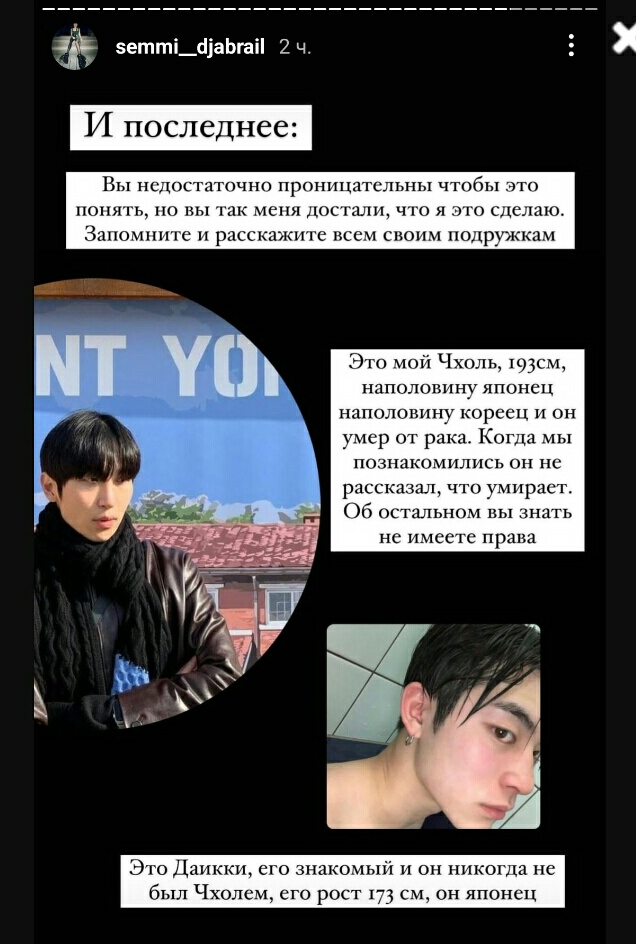 semmi__djabrail 2 ч.

И последнее:

Вы недостаточно проницательны чтобы это понять, но вы так меня достали, что я это сделаю. Запомните и расскажите всем своим подружкам

NT YO

Это мой Чхоль, 193см, наполовину японец наполовину кореец и он умер от рака. Когда мы познакомились он не рассказал, что умирает. Об остальном вы знать не имеете права

Это Даикки, его знакомый и он никогда не был Чхолем, его рост 173 см, он японец